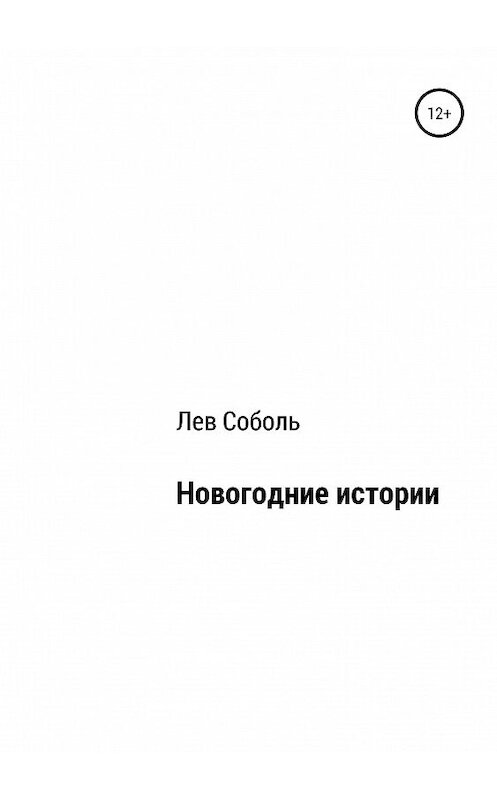 12+

Лев Соболь

Новогодние истории